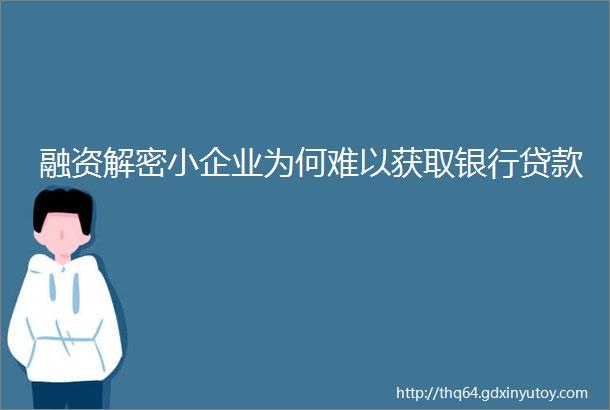 融资解密小企业为何难以获取银行贷款

http://thq64.gdxinyutoy.com